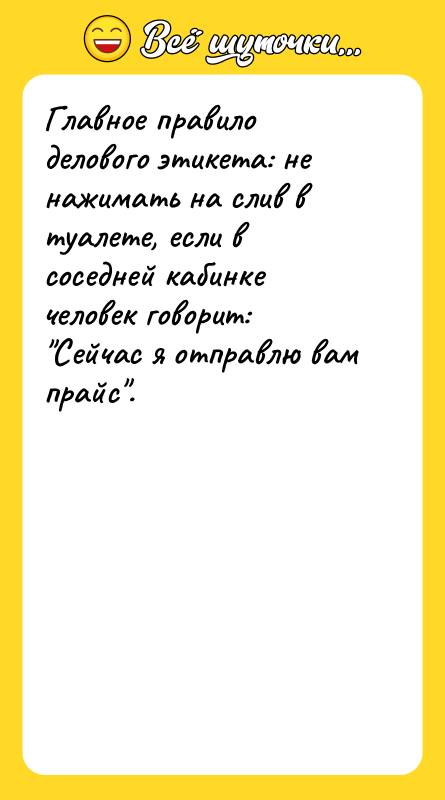 Всё шуточки...

Главное правило делового этикета: не нажимать на слив в туалете, если в соседней кабинке человек говорит: "Сейчас я отправлю вам прайс".